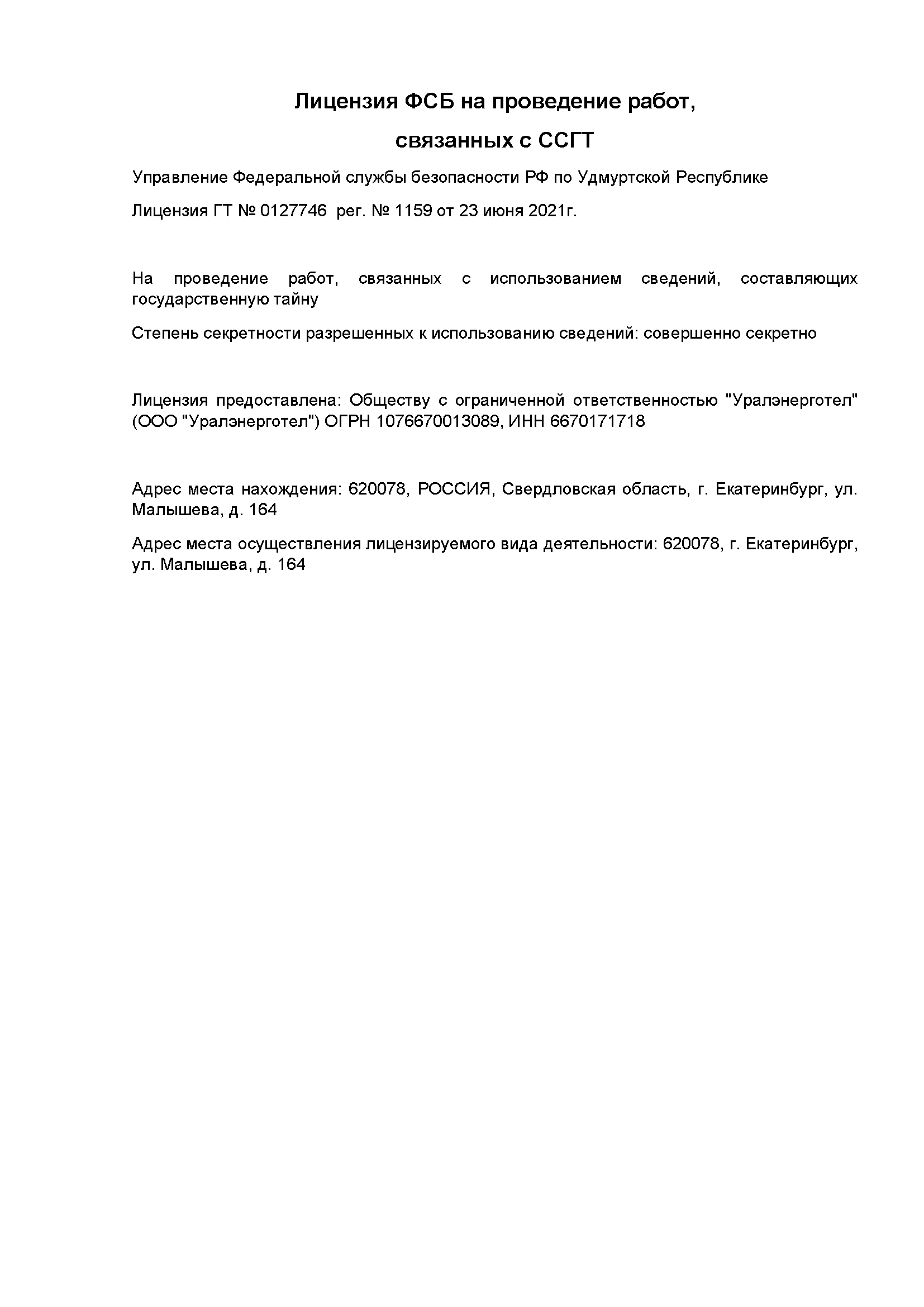 Лицензия ФСБ на проведение работ,

связанных с ССГТ

Управление Федеральной службы безопасности РФ по Удмуртской Республике

Лицензия ГТ № 0127746 рег. № 1159 от 23 июня 2021г.

На проведение работ, связанных с использованием сведений, составляющих государственную тайну

Степень секретности разрешенных к использованию сведений: совершенно секретно

Лицензия предоставлена: Обществу с ограниченной ответственностью "Уралэнерготел" (ООО "Уралэнерготел") ОГРН 1076670013089, ИНН 6670171718

Адрес места нахождения: 620078, РОССИЯ, Свердловская область, г. Екатеринбург, ул. Малышева, д. 164

Адрес места осуществления лицензируемого вида деятельности: 620078, г. Екатеринбург, ул. Малышева, д. 164